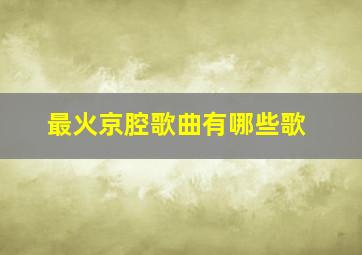 最火京腔歌曲有哪些歌